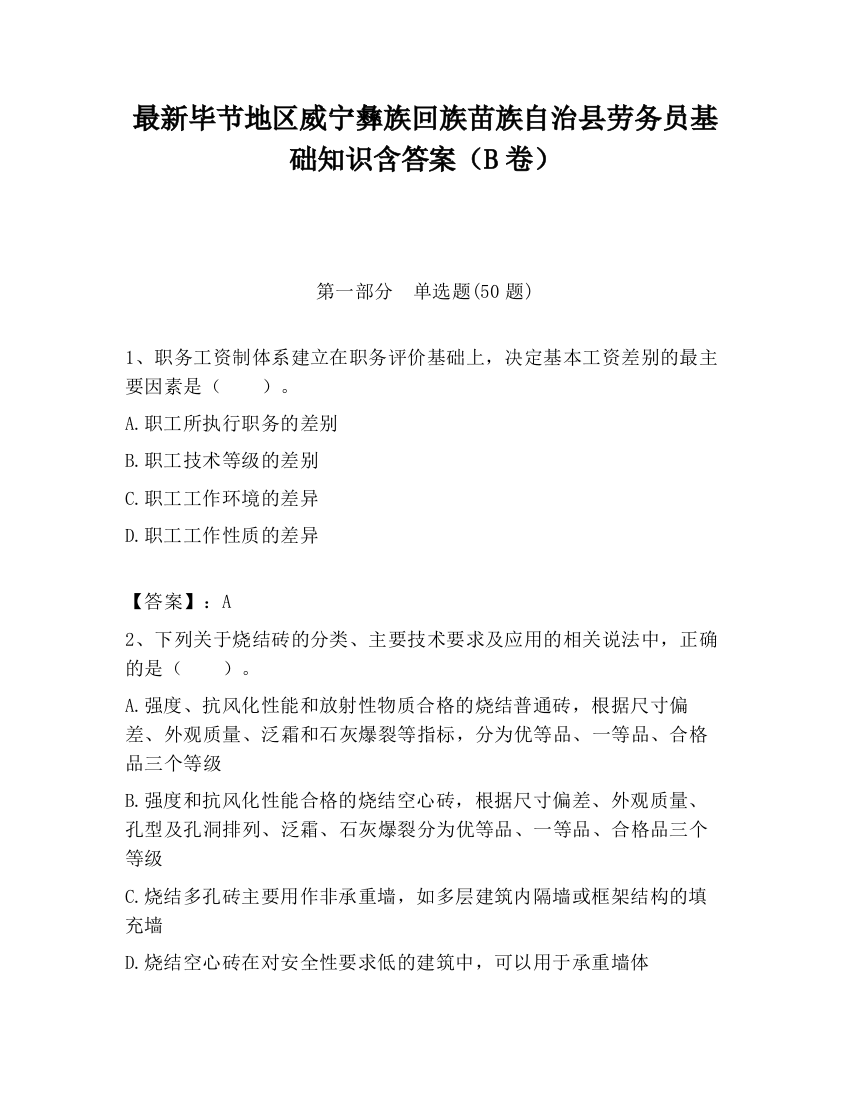 最新毕节地区威宁彝族回族苗族自治县劳务员基础知识含答案（B卷）

第一部分　单选题(50题)

1、职务工资制体系建立在职务评价基础上，决定基本工资差别的最主要因素是（　　）。

A.职工所执行职务的差别

B.职工技术等级的差别

C.职工工作环境的差异

D.职工工作性质的差异

【答案】：A

2、下列关于烧结砖的分类、主要技术要求及应用的相关说法中，正确的是（　　）。

A.强度、抗风化性能和放射性物质合格的烧结普通砖，根据尺寸偏差、外观质量、泛霜和石灰爆裂等指标，分为优等品、一等品、合格品三个等级

B.强度和抗风化性能合格的烧结空心砖，根据尺寸偏差、外观质量、孔型及孔洞排列、泛霜、石灰爆裂分为优等品、一等品、合格品三个等级

C.烧结多孔砖主要用作非承重墙，如多层建筑内隔墙或框架结构的填充墙

D.烧结空心砖在对安全性要求低的建筑中，可以用于承重墙体